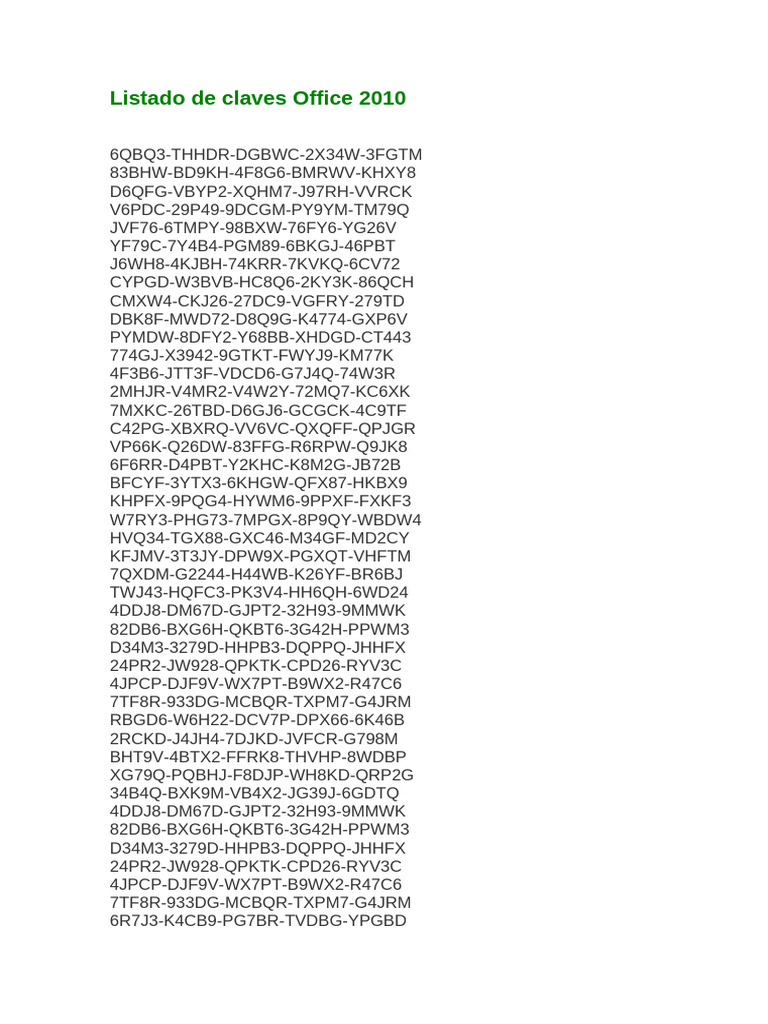 Listado de claves Office 2010

6QBQ3-THHDR-DGBWC-2X34W-3FGTM
83BHW-BD9KH-4F8G6-BMRWV-KHXY8
D6QFG-VBYP2-XQHM7-J97RH-VVRCK
V6PDC-29P49-9DCGM-PY9YM-TM79Q
JVF76-6TMPY-98BXW-76FY6-YG26V
YF79C-7Y4B4-PGM89-6BKGJ-46PBT
J6WH8-4KJBH-74KRR-7KVKQ-6CV72
CYPGD-W3BVB-HC8Q6-2KY3K-86QCH
CMXW4-CKJ26-27DC9-VGFRY-279TD
DBK8F-MWD72-D8Q9G-K4774-GXP6V
PYMDW-8DFY2-Y68BB-XHDGD-CT443
774GJ-X3942-9GTKT-FWYJ9-KM77K
4F3B6-JTT3F-VDCD6-G7J4Q-74W3R
2MHJR-V4MR2-V4W2Y-72MQ7-KC6XK
7MXKC-26TBD-D6GJ6-GCGCK-4C9TF
C42PG-XBXRQ-VV6VC-QXQFF-QPJGR
VP66K-Q26DW-83FFG-R6RPW-Q9JK8
6F6RR-D4PBT-Y2KHC-K8M2G-JB72B
BFCYF-3YTX3-6KHGW-QFX87-HKBX9
KHPFX-9PQG4-HYWM6-9PPXF-FXKF3
W7RY3-PHG73-7MPGX-8P9QY-WBDW4
HVQ34-TGX88-GXC46-M34GF-MD2CY
KFJMV-3T3JY-DPW9X-PGXQT-VHFTM
7QXDM-G2244-H44WB-K26YF-BR6BJ
TWJ43-HQFC3-PK3V4-HH6QH-6WD24
4DDJ8-DM67D-GJPT2-32H93-9MMWK
82DB6-BXG6H-QKBT6-3G42H-PPWM3
D34M3-3279D-HHPB3-DQPPQ-JHHFX
24PR2-JW928-QPKTK-CPD26-RYV3C
4JPCP-DJF9V-WX7PT-B9WX2-R47C6
7TF8R-933DG-MCBQR-TXPM7-G4JRM
RBGD6-W6H22-DCV7P-DPX66-6K46B
2RCKD-J4JH4-7DJKD-JVFCR-G798M
BHT9V-4BTX2-FFRK8-THVHP-8WDBP
XG79Q-PQBHJ-F8DJP-WH8KD-QRP2G
34B4Q-BXK9M-VB4X2-JG39J-6GDTQ
4DDJ8-DM67D-GJPT2-32H93-9MMWK
82DB6-BXG6H-QKBT6-3G42H-PPWM3
D34M3-3279D-HHPB3-DQPPQ-JHHFX
24PR2-JW928-QPKTK-CPD26-RYV3C
4JPCP-DJF9V-WX7PT-B9WX2-R47C6
7TF8R-933DG-MCBQR-TXPM7-G4JRM
6R7J3-K4CB9-PG7BR-TVDBG-YPGBD